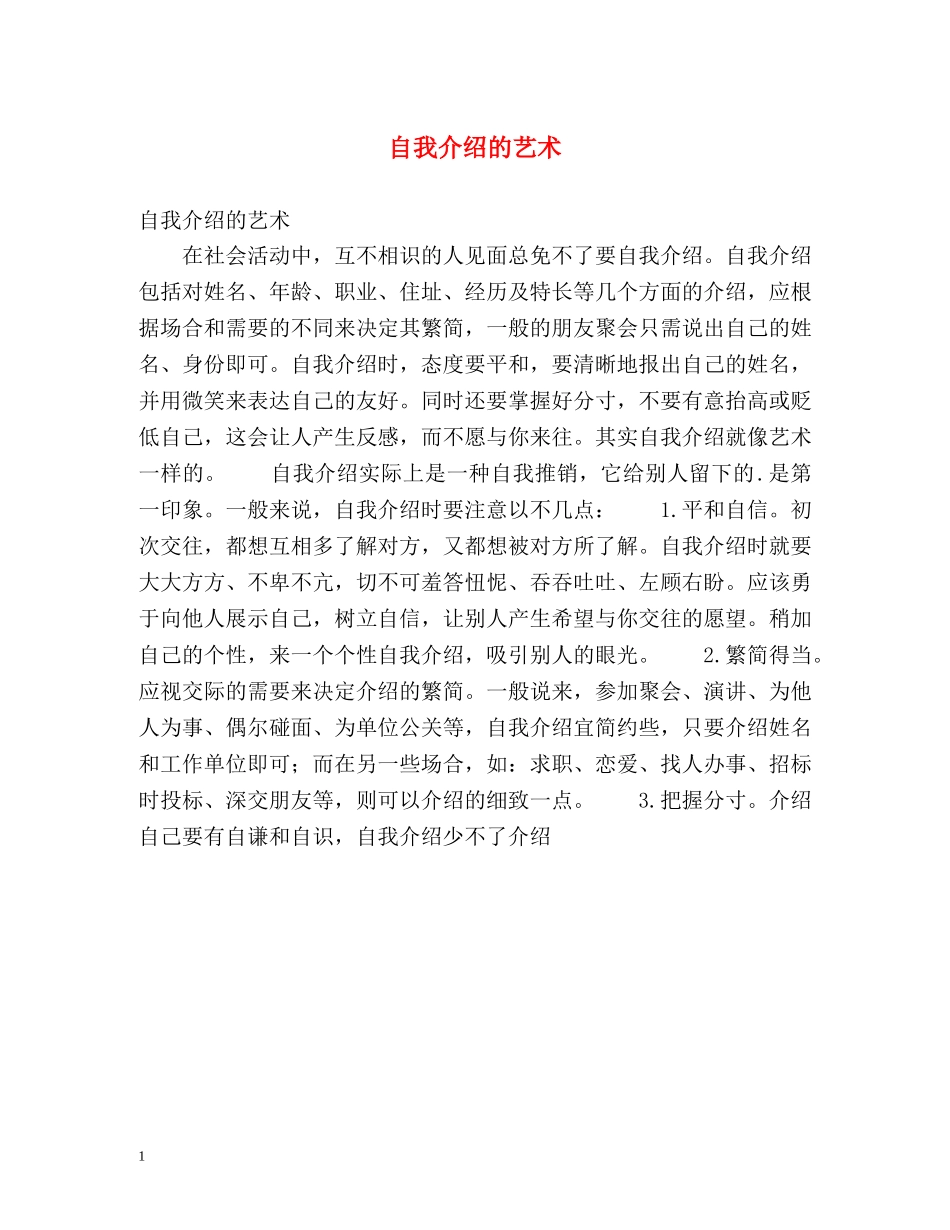 自我介绍的艺术

自我介绍的艺术

在社会活动中，互不相识的人见面总免不了要自我介绍。自我介绍包括对姓名、年龄、职业、住址、经历及特长等几个方面的介绍，应根据场合和需要的不同来决定其繁简，一般的朋友聚会只需说出自己的姓名、身份即可。自我介绍时，态度要平和，要清晰地报出自己的姓名，并用微笑来表达自己的友好。同时还要掌握好分寸，不要有意抬高或贬低自己，这会让人产生反感，而不愿与你来往。其实自我介绍就像艺术一样的。　　自我介绍实际上是一种自我推销，它给别人留下的.是第一印象。一般来说，自我介绍时要注意以不几点：　　1.平和自信。初次交往，都想互相多了解对方，又都想被对方所了解。自我介绍时就要大大方方、不卑不亢，切不可羞答忸怩、吞吞吐吐、左顾右盼。应该勇于向他人展示自己，树立自信，让别人产生希望与你交往的愿望。稍加自己的个性，来一个个性自我介绍，吸引别人的眼光。　　2.繁简得当。应视交际的需要来决定介绍的繁简。一般说来，参加聚会、演讲、为他人为事、偶尔碰面、为单位公关等，自我介绍宜简约些，只要介绍姓名和工作单位即可；而在另一些场合，如：求职、恋爱、找人办事、招标时投标、深交朋友等，则可以介绍的细致一点。　　3.把握分寸。介绍自己要有自谦和自识，自我介绍少不了介绍

1